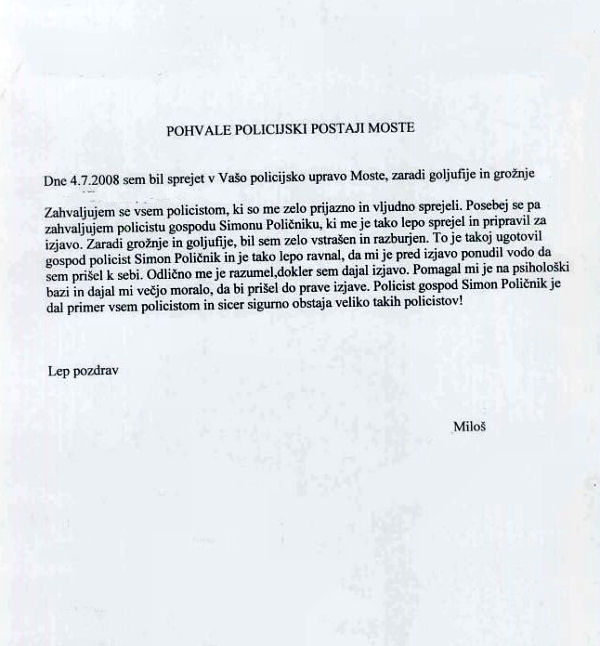 POHVALE POLICIJSKI POSTAJI MOSTE

Dne 4.7.2008 sem bil sprejet v Vašo policijsko upravo Moste, zaradi goljufije in grožnje

Zahvaljujem se vsem policistom, ki so me zelo prijazno in vljudno sprejeli. Posebej se pa zahvaljujem policistu gospodu Simonu Poličniku, ki me je tako lepo sprejel in pripravil za izjavo. Zaradi grožnje in goljufije, bil sem zelo vstrašen in razburjen. To je takoj ugotovil gospod policist Simon Poličnik in je tako lepo ravnal, da mi je pred izjavo ponudil vodo da sem prišel k sebi. Odlično me je razumel,dokler sem dajal izjavo. Pomagal mi je na psihološki bazi in dajal mi večjo moralo, da bi prišel do prave izjave. Policist gospod Simon Poličnik je dal primer vsem policistom in sicer sigurno obstaja veliko takih policistov!

Lep pozdrav

Miloš